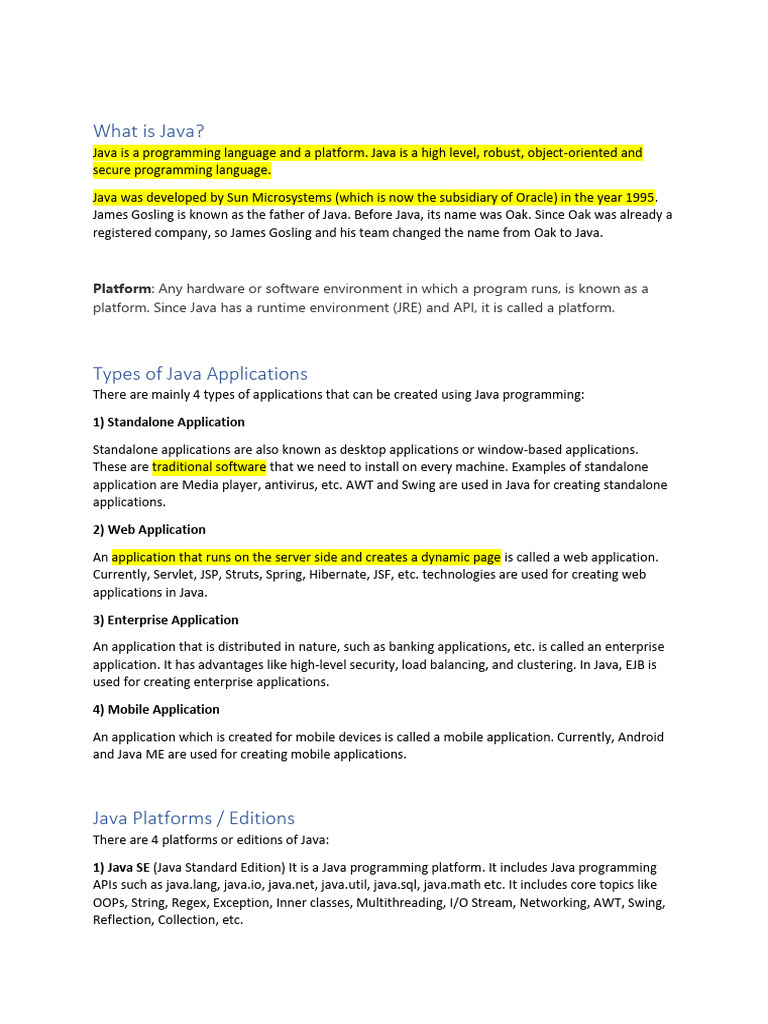 What is Java?

Java is a programming language and a platform. Java is a high level, robust, object-oriented and secure programming language.

Java was developed by Sun Microsystems (which is now the subsidiary of Oracle) in the year 1995. James Gosling is known as the father of Java. Before Java, its name was Oak. Since Oak was already a registered company, so James Gosling and his team changed the name from Oak to Java.

Platform: Any hardware or software environment in which a program runs, is known as a platform. Since Java has a runtime environment (JRE) and API, it is called a platform.

Types of Java Applications

There are mainly 4 types of applications that can be created using Java programming:

1) Standalone Application

Standalone applications are also known as desktop applications or window-based applications. These are traditional software that we need to install on every machine. Examples of standalone application are Media player, antivirus, etc. AWT and Swing are used in Java for creating standalone applications.

2) Web Application

An application that runs on the server side and creates a dynamic page is called a web application. Currently, Servlet, JSP, Struts, Spring, Hibernate, JSF, etc. technologies are used for creating web applications in Java.

3) Enterprise Application

An application that is distributed in nature, such as banking applications, etc. is called an enterprise application. It has advantages like high-level security, load balancing, and clustering. In Java, EJB is used for creating enterprise applications.

4) Mobile Application

An application which is created for mobile devices is called a mobile application. Currently, Android and Java ME are used for creating mobile applications.

Java Platforms / Editions

There are 4 platforms or editions of Java:

1) Java SE (Java Standard Edition) It is a Java programming platform. It includes Java programming APIs such as java.lang, java.io, java.net, java.util, java.sql, java.math etc. It includes core topics like OOPs, String, Regex, Exception, Inner classes, Multithreading, I/O Stream, Networking, AWT, Swing, Reflection, Collection, etc.